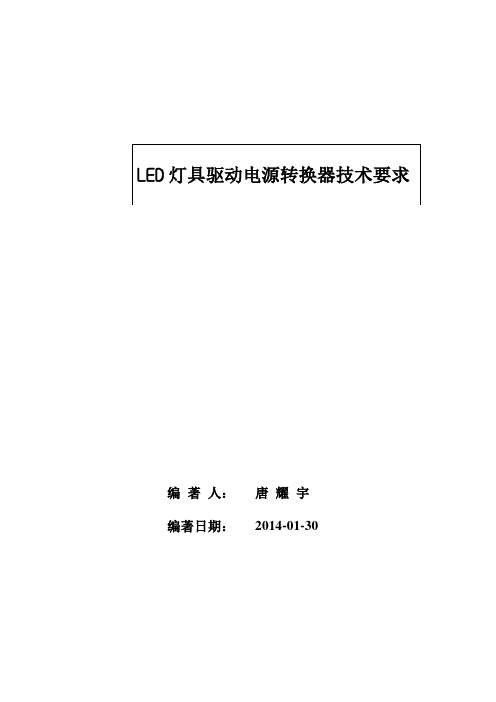 LED 灯具驱动电源转换器技术要求

编 著 人： 唐 耀 宇

编著日期： 2014-01-30